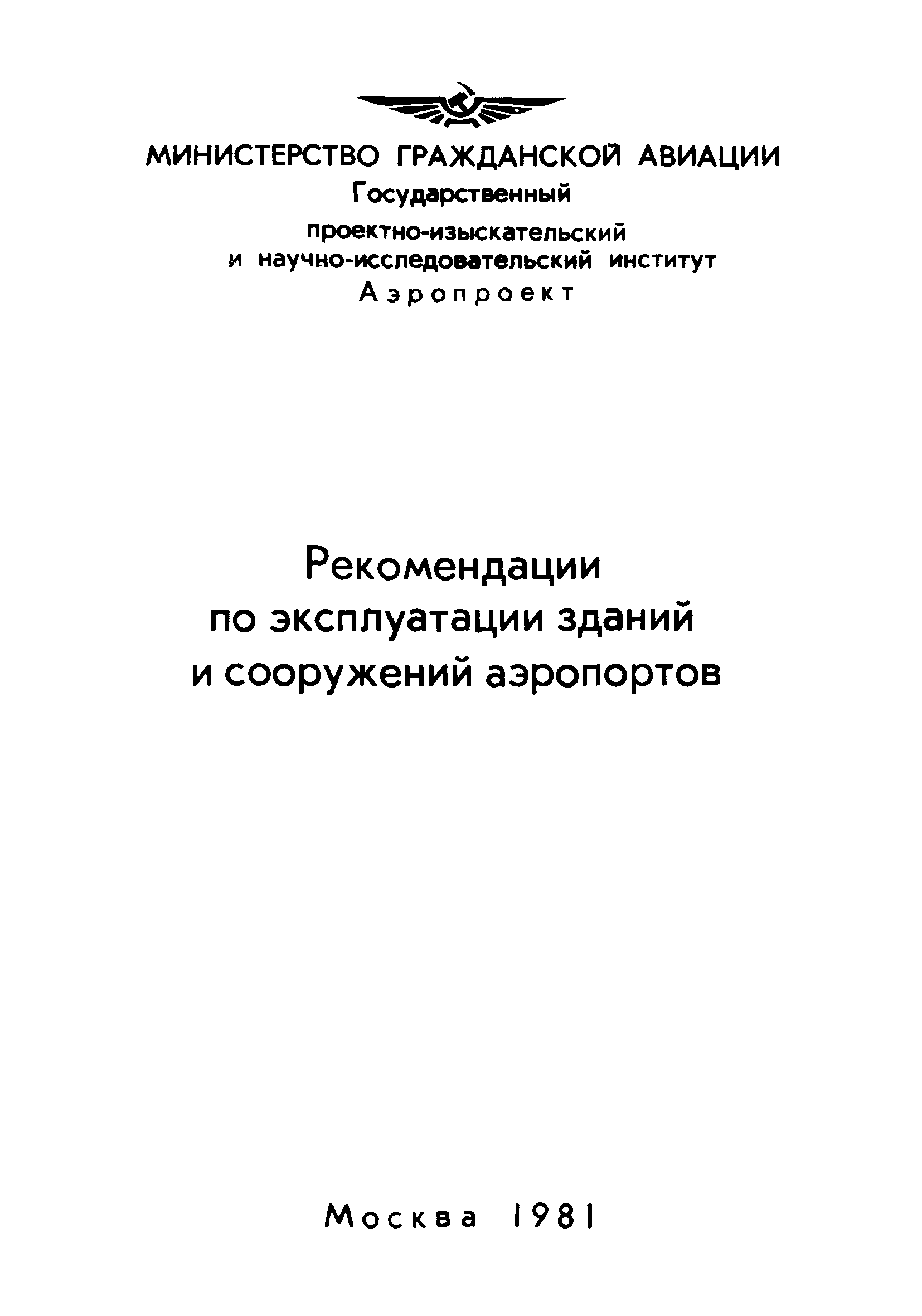 МИНИСТЕРСТВО ГРАЖДАНСКОЙ АВИАЦИИ
Государственный
проектно-изыскательский
и научно-исследовательский институт
Аэропроект

Рекомендации
по эксплуатации зданий
и сооружений аэропортов

Москва 1981